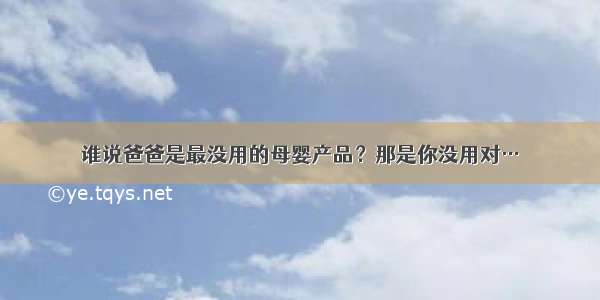 谁说爸爸是最没用的母婴产品？那是你没用对…

©ye.tqys.net